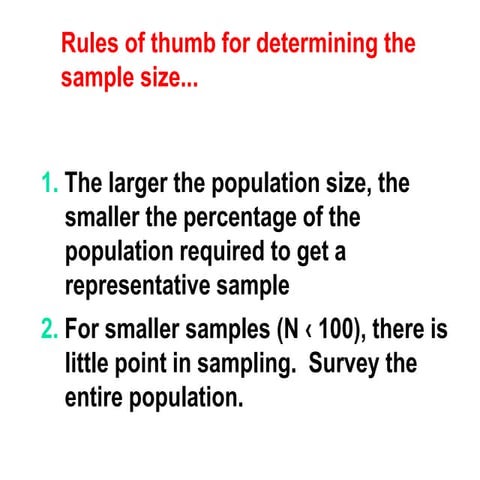 Rules of thumb for determining the sample size...

1. The larger the population size, the smaller the percentage of the population required to get a representative sample

2. For smaller samples (N ‹ 100), there is little point in sampling. Survey the entire population.